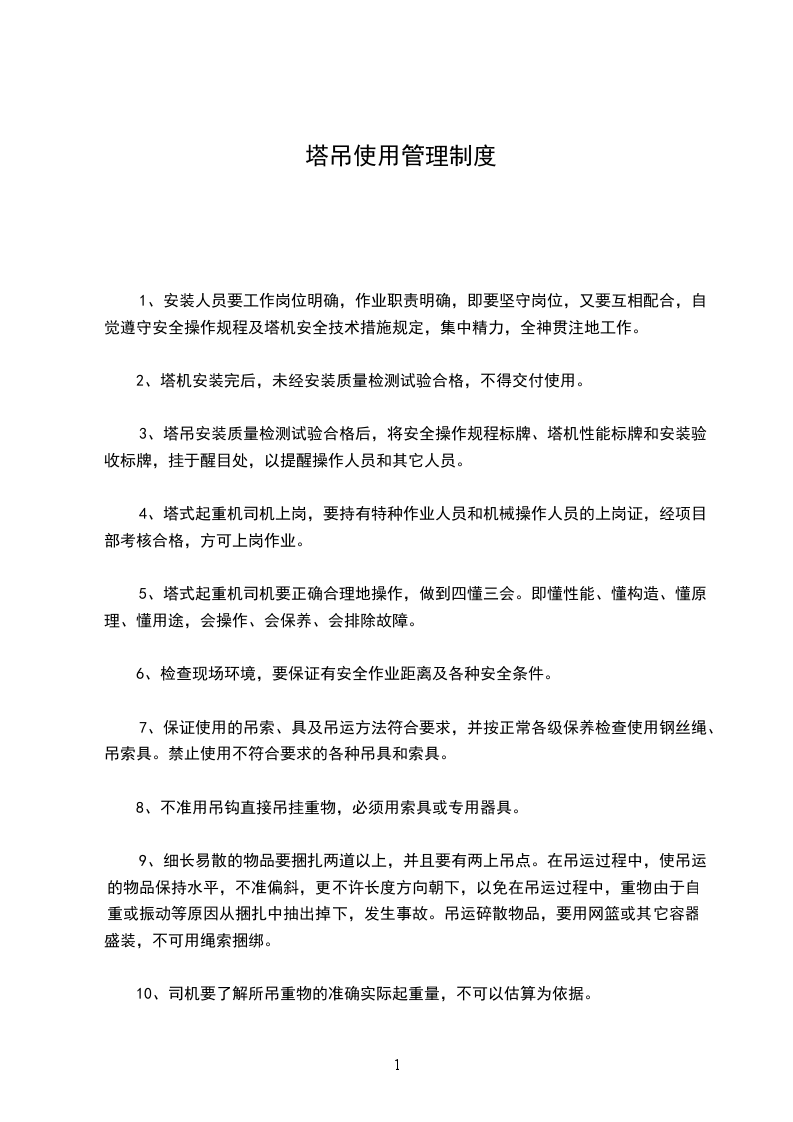 塔吊使用管理制度

1、安装人员要工作岗位明确，作业职责明确，即要坚守岗位，又要互相配合，自觉遵守安全操作规程及塔机安全技术措施规定，集中精力，全神贯注地工作。

2、塔机安装完后，未经安装质量检测试验合格，不得交付使用。

3、塔吊安装质量检测试验合格后，将安全操作规程标牌、塔机性能标牌和安装验收标牌，挂于醒目处，以提醒操作人员和其它人员。

4、塔式起重机司机上岗，要持有特种作业人员和机械操作人员的上岗证，经项目部考核合格，方可上岗作业。

5、塔式起重机司机要正确合理地操作，做到四懂三会。即懂性能、懂构造、懂原理、懂用途，会操作、会保养、会排除故障。

6、检查现场环境，要保证有安全作业距离及各种安全条件。

7、保证使用的吊索、具及吊运方法符合要求，并按正常各级保养检查使用钢丝绳、吊索具。禁止使用不符合要求的各种吊具和索具。

8、不准用吊钩直接吊挂重物，必须用索具或专用器具。

9、细长易散的物品要捆扎两道以上，并且要有两上吊点。在吊运过程中，使吊运的物品保持水平，不准偏斜，更不许长度方向朝下，以免在吊运过程中，重物由于自重或振动等原因从捆扎中抽出掉下，发生事故。吊运碎散物品，要用网篮或其它容器盛装，不可用绳索捆绑。

10、司机要了解所吊重物的准确实际起重量，不可以估算为依据。

1